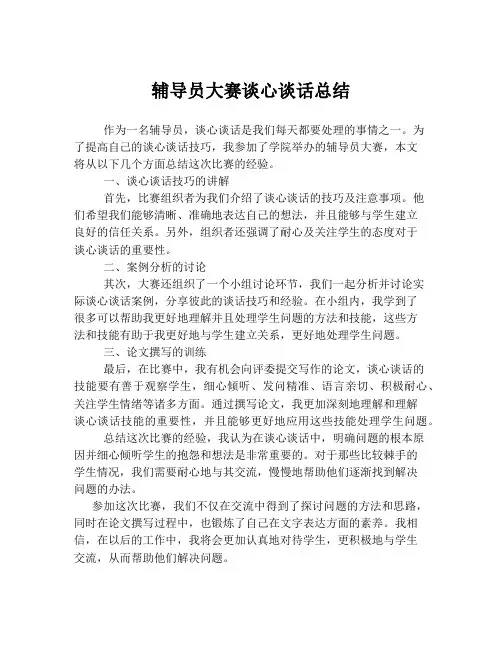 辅导员大赛谈心谈话总结

作为一名辅导员，谈心谈话是我们每天都要处理的事情之一。为了提高自己的谈心谈话技巧，我参加了学院举办的辅导员大赛，本文将从以下几个方面总结这次比赛的经验。

一、谈心谈话技巧的讲解

首先，比赛组织者为我们介绍了谈心谈话的技巧及注意事项。他们希望我们能够清晰、准确地表达自己的想法，并且能够与学生建立良好的信任关系。另外，组织者还强调了耐心及关注学生的态度对于谈心谈话的重要性。

二、案例分析的讨论

其次，大赛还组织了一个小组讨论环节，我们一起分析并讨论实际谈心谈话案例，分享彼此的谈话技巧和经验。在小组内，我学到了很多可以帮助我更好地理解并且处理学生问题的方法和技能，这些方法和技能有助于我更好地与学生建立关系，更好地处理学生问题。

三、论文撰写的训练

最后，在比赛中，我有机会向评委提交写作的论文，谈心谈话的技能要有善于观察学生，细心倾听、发问精准、语言亲切、积极耐心、关注学生情绪等诸多方面。通过撰写论文，我更加深刻地理解和理解谈心谈话技能的重要性，并且能够更好地应用这些技能处理学生问题。

总结这次比赛的经验，我认为在谈心谈话中，明确问题的根本原因并细心倾听学生的抱怨和想法是非常重要的。对于那些比较棘手的学生情况，我们需要耐心地与其交流，慢慢地帮助他们逐渐找到解决问题的办法。

参加这次比赛，我们不仅在交流中得到了探讨问题的方法和思路，同时在论文撰写过程中，也锻炼了自己在文字表达方面的素养。我相信，在以后的工作中，我将会更加认真地对待学生，更积极地与学生交流，从而帮助他们解决问题。